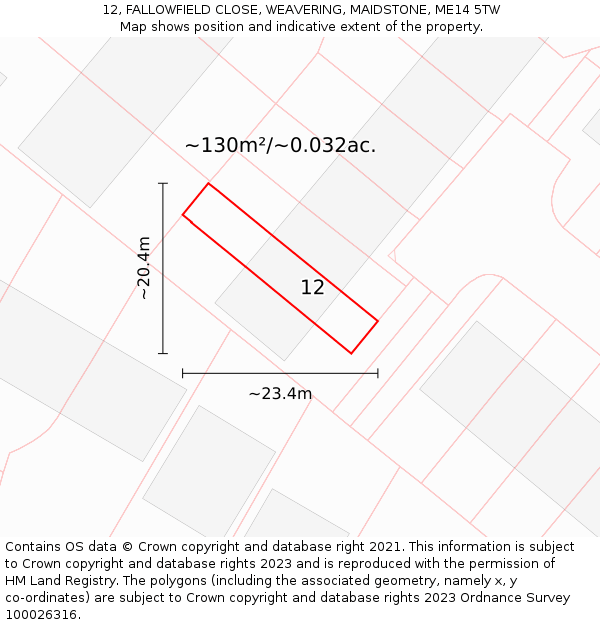 12, FALLOWFIELD CLOSE, WEAVERING, MAIDSTONE, ME14 5TW
Map shows position and indicative extent of the property.

~130m²/~0.032ac.

~20.4m

12

~23.4m

Contains OS data © Crown copyright and database right 2021. This information is subject to Crown copyright and database rights 2023 and is reproduced with the permission of HM Land Registry. The polygons (including the associated geometry, namely x, y co-ordinates) are subject to Crown copyright and database rights 2023 Ordnance Survey 100026316.